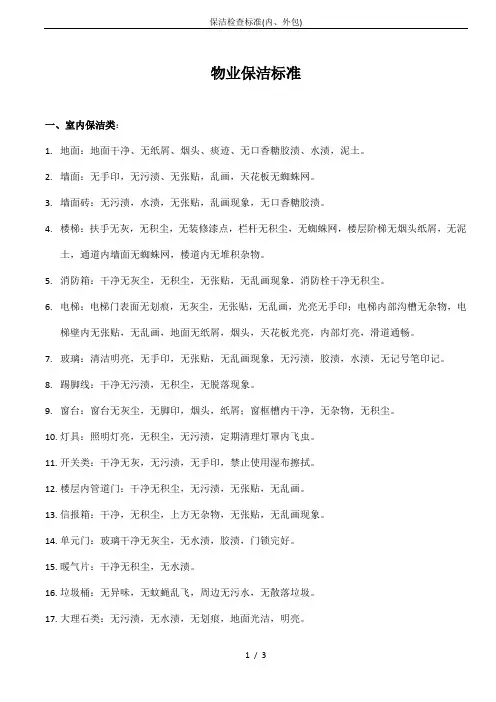 保洁检查标准(内、外包)

物业保洁标准

一、室内保洁类：

1. 地面：地面干净、无纸屑、烟头、痰迹、无口香糖胶渍、水渍、泥土。

2. 墙面：无手印，无污渍、无张贴，乱画，天花板无蜘蛛网。

3. 墙面砖：无污渍，水渍，无张贴，乱画现象，无口香糖胶渍。

4. 楼梯：扶手无灰，无积尘，无装修漆点，栏杆无积尘，无蜘蛛网，楼层阶梯无烟头纸屑，无泥土，通道内墙面无蜘蛛网，楼道内无堆积杂物。

5. 消防箱：干净无灰尘，无积尘，无张贴，无乱画现象，消防栓干净无积尘。

6. 电梯：电梯门表面无划痕，无灰尘，无张贴，无乱画，光亮无手印；电梯内部沟槽无杂物，电梯壁内无张贴，无乱画，地面无纸屑，烟头，天花板光亮，内部灯亮，滑道通畅。

7. 玻璃：清洁明亮，无手印，无张贴，无乱画现象，无污渍，胶渍，水渍，无记号笔印记。

8. 踢脚线：干净无污渍，无积尘，无脱落现象。

9. 窗台：窗台无灰尘，无脚印，烟头，纸屑；窗框槽内干净，无杂物，无积尘。

10. 灯具：照明灯亮，无积尘，无污渍，定期清理灯罩内飞虫。

11. 开关类：干净无灰，无污渍，无手印，禁止使用湿布擦拭。

12. 楼层内管道门：干净无积尘，无污渍，无张贴，无乱画。

13. 信报箱：干净，无积尘，上方无杂物，无张贴，无乱画现象。

14. 单元门：玻璃干净无灰尘，无水渍，胶渍，门锁完好。

15. 暖气片：干净无积尘，无水渍。

16. 垃圾桶：无异味，无蚊蝇乱飞，周边无污水，无散落垃圾。

17. 大理石类：无污渍，无水渍，无划痕，地面光洁，明亮。

1 / 3